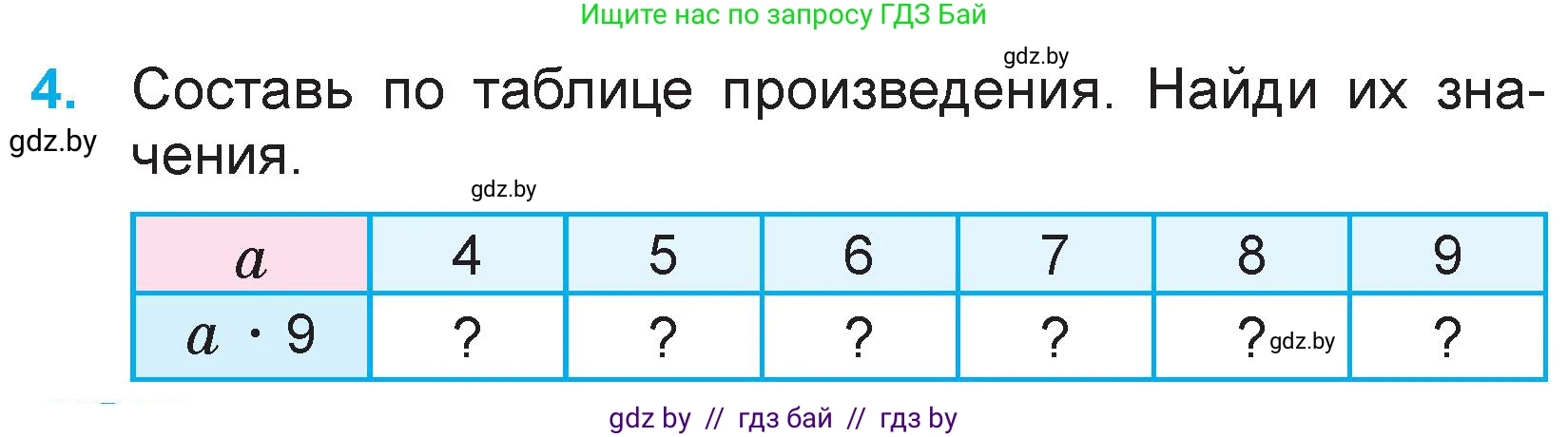 Ищите нас по запросу ГДЗ Бай

gdz.by

4. Составь по таблице произведения. Найди их значения.

gdz.by

gdz.by

| $a$ | 4 | 5 | 6 | 7 | 8 | 9 |
|---|---|---|---|---|---|---|
| $a \cdot 9$ | ? | ? | ? | ? | ? gdz.by | ? |

gdz by // гдз бай // гдз by